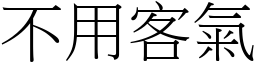 不用客氣